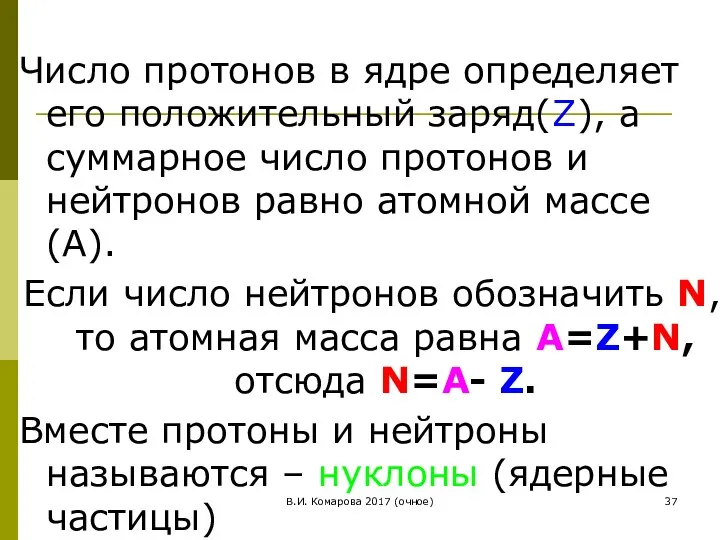 Число протонов в ядре определяет его положительный заряд(Z), а суммарное число протонов и нейтронов равно атомной массе (А).

Если число нейтронов обозначить N, то атомная масса равна A=Z+N, отсюда N=A- Z.

Вместе протоны и нейтроны называются – нуклоны (ядерные частицы)

В.И. Комарова 2017 (очное)

37